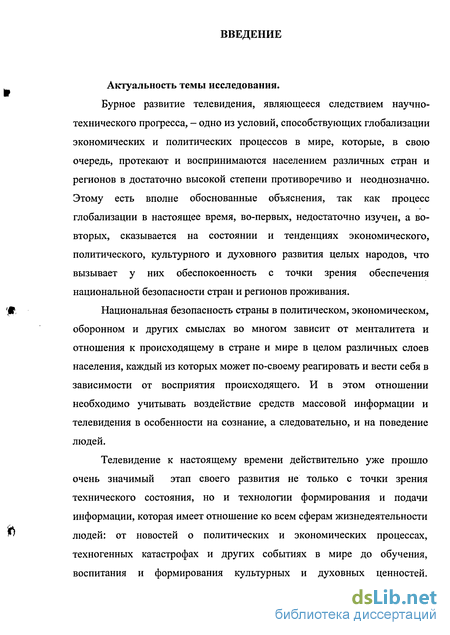 ВВЕДЕНИЕ

Актуальность темы исследования.

Бурное развитие телевидения, являющееся следствием научно-технического прогресса, – одно из условий, способствующих глобализации экономических и политических процессов в мире, которые, в свою очередь, протекают и воспринимаются населением различных стран и регионов в достаточно высокой степени противоречиво и неоднозначно. Этому есть вполне обоснованные объяснения, так как процесс глобализации в настоящее время, во-первых, недостаточно изучен, а во-вторых, сказывается на состоянии и тенденциях экономического, политического, культурного и духовного развития целых народов, что вызывает у них обеспокоенность с точки зрения обеспечения национальной безопасности стран и регионов проживания.

Национальная безопасность страны в политическом, экономическом, оборонном и других смыслах во многом зависит от менталитета и отношения к происходящему в стране и мире в целом различных слоев населения, каждый из которых может по-своему реагировать и вести себя в зависимости от восприятия происходящего. И в этом отношении необходимо учитывать воздействие средств массовой информации и телевидения в особенности на сознание, а следовательно, и на поведение людей.

Телевидение к настоящему времени действительно уже прошло очень значимый этап своего развития не только с точки зрения технического состояния, но и технологии формирования и подачи информации, которая имеет отношение ко всем сферам жизнедеятельности людей: от новостей о политических и экономических процессах, техногенных катастрофах и других событиях в мире до обучения, воспитания и формирования культурных и духовных ценностей.

dsLib.net
библиотека диссертаций